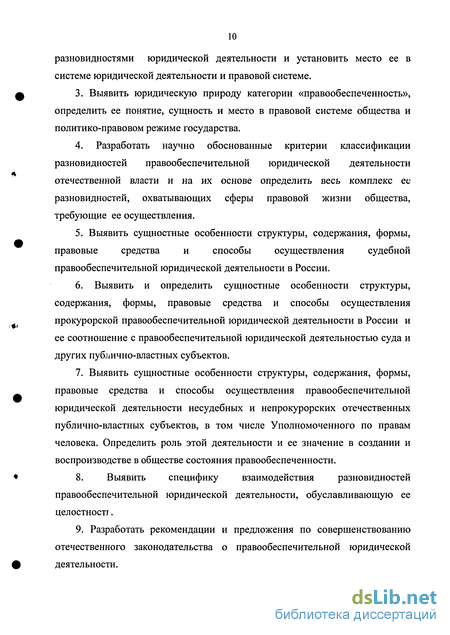 10

разновидностями юридической деятельности и установить место ее в системе юридической деятельности и правовой системе.

3. Выявить юридическую природу категории «правообеспеченность», определить ее понятие, сущность и место в правовой системе общества и политико-правовом режиме государства.

4. Разработать научно обоснованные критерии классификации разновидностей правообеспечительной юридической деятельности отечественной власти и на их основе определить весь комплекс ее разновидностей, охватывающих сферы правовой жизни общества, требующие ее осуществления.

5. Выявить сущностные особенности структуры, содержания, формы, правовые средства и способы осуществления судебной правообеспечительной юридической деятельности в России.

6. Выявить и определить сущностные особенности структуры, содержания, формы, правовые средства и способы осуществления прокурорской правообеспечительной юридической деятельности в России и ее соотношение с правообеспечительной юридической деятельностью суда и других публично-властных субъектов.

7. Выявить сущностные особенности структуры, содержания, формы, правовые средства и способы осуществления правообеспечительной юридической деятельности несудебных и непрокурорских отечественных публично-властных субъектов, в том числе Уполномоченного по правам человека. Определить роль этой деятельности и ее значение в создании и воспроизводстве в обществе состояния правообеспеченности.

8. Выявить специфику взаимодействия разновидностей правообеспечительной юридической деятельности, обуславливающую ее целостность.

9. Разработать рекомендации и предложения по совершенствованию отечественного законодательства о правообеспечительной юридической деятельности.

dsLib.net
библиотека диссертаций